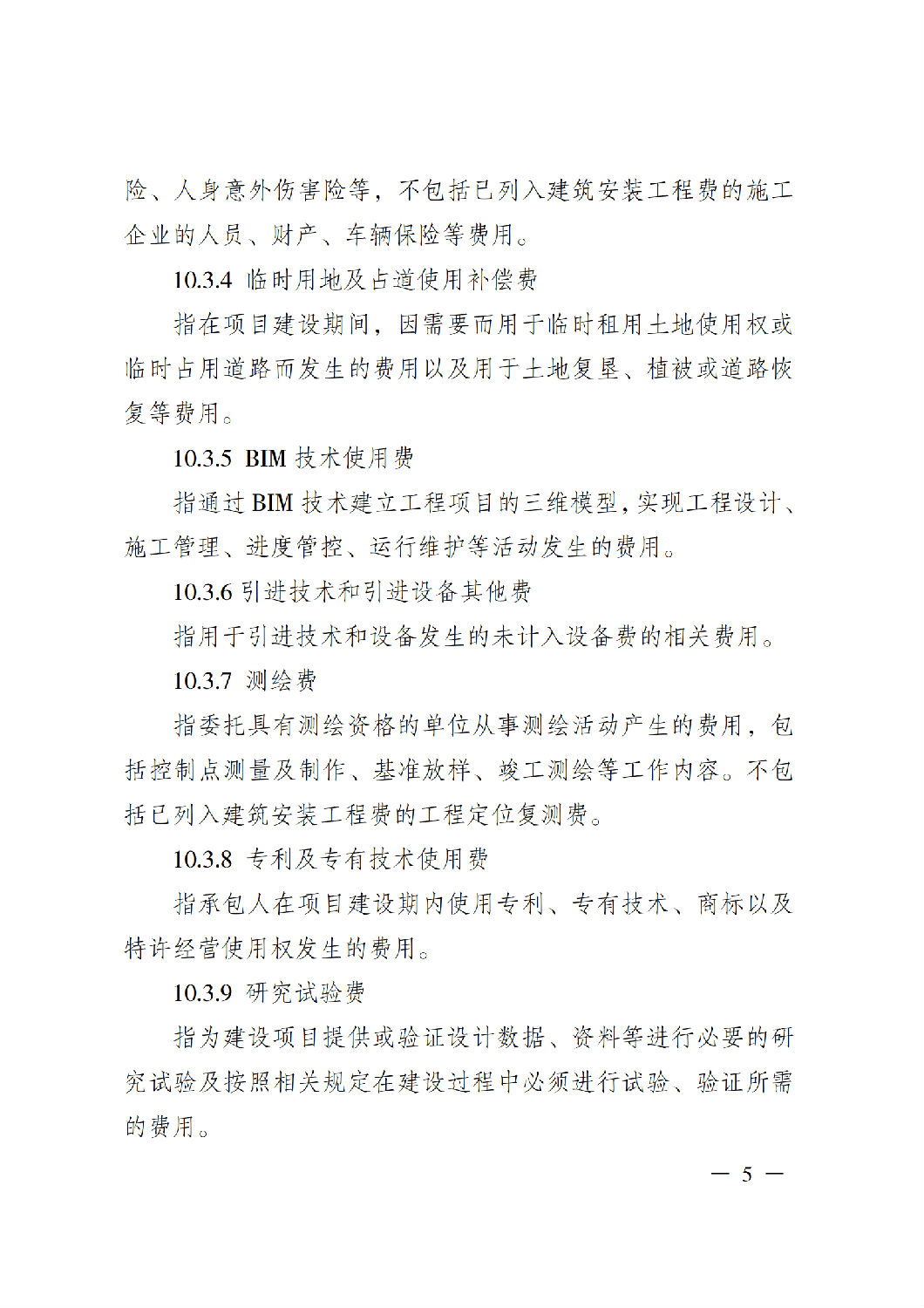 险、人身意外伤害险等，不包括已列入建筑安装工程费的施工企业的人员、财产、车辆保险等费用。

10.3.4 临时用地及占道使用补偿费

指在项目建设期间，因需要而用于临时租用土地使用权或临时占用道路而发生的费用以及用于土地复垦、植被或道路恢复等费用。

10.3.5 BIM 技术使用费

指通过 BIM 技术建立工程项目的三维模型，实现工程设计、施工管理、进度管控、运行维护等活动发生的费用。

10.3.6 引进技术和引进设备其他费

指用于引进技术和设备发生的未计入设备费的相关费用。

10.3.7 测绘费

指委托具有测绘资格的单位从事测绘活动产生的费用，包括控制点测量及制作、基准放样、竣工测绘等工作内容。不包括已列入建筑安装工程费的工程定位复测费。

10.3.8 专利及专有技术使用费

指承包人在项目建设期内使用专利、专有技术、商标以及特许经营使用权发生的费用。

10.3.9 研究试验费

指为建设项目提供或验证设计数据、资料等进行必要的研究试验及按照相关规定在建设过程中必须进行试验、验证所需的费用。

— 5 —